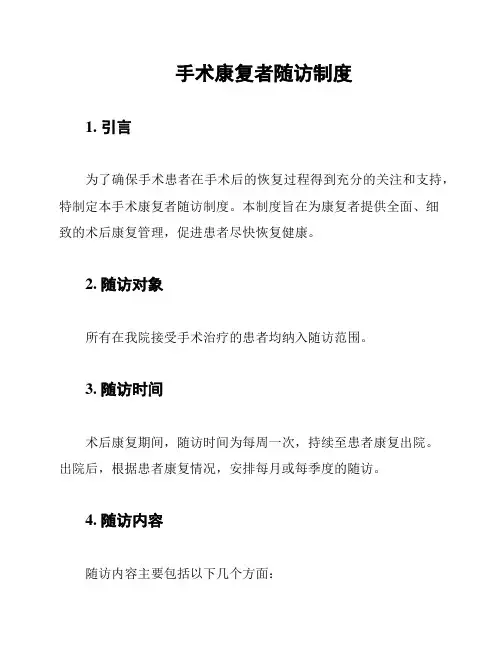 手术康复者随访制度

1. 引言

为了确保手术患者在手术后的恢复过程得到充分的关注和支持，特制定本手术康复者随访制度。本制度旨在为康复者提供全面、细致的术后康复管理，促进患者尽快恢复健康。

2. 随访对象

所有在我院接受手术治疗的患者均纳入随访范围。

3. 随访时间

术后康复期间，随访时间为每周一次，持续至患者康复出院。出院后，根据患者康复情况，安排每月或每季度的随访。

4. 随访内容

随访内容主要包括以下几个方面：